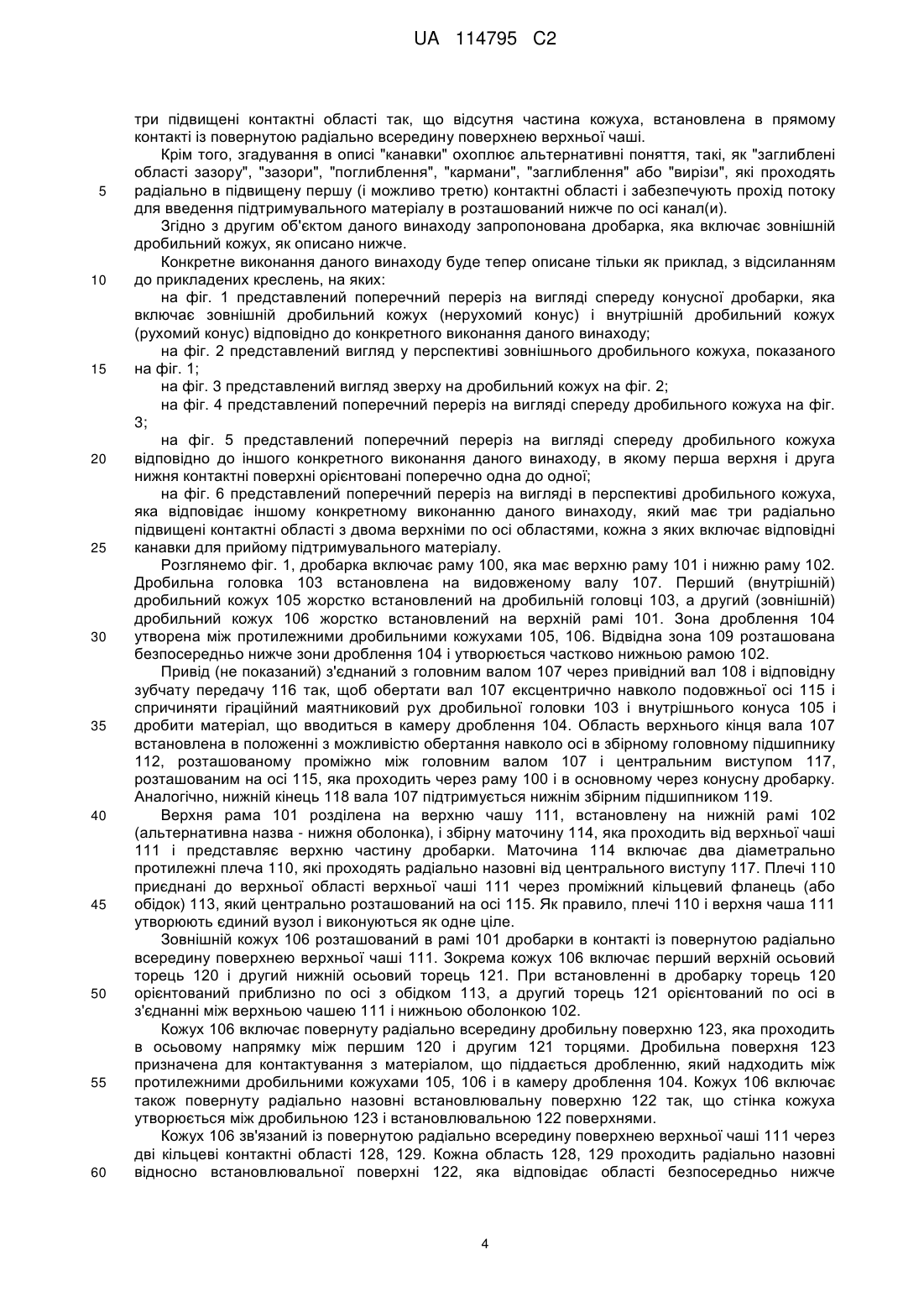 UA 114795 C2

три підвищені контактні області так, що відсутня частина кожуха, встановлена в прямому контакті із повернутою радіально всередину поверхнею верхньої чаші.

Крім того, згадування в описі "канавки" охоплює альтернативні поняття, такі, як "заглиблені області зазору", "зазори", "поглиблення", "кармани", "заглиблення" або "вирізи", які проходять
5
радіально в підвищену першу (і можливо третю) контактні області і забезпечують прохід потоку для введення підтримувального матеріалу в розташований нижче по осі канал(и).

Згідно з другим об'єктом даного винаходу запропонована дробарка, яка включає зовнішній дробильний кожух, як описано нижче.

Конкретне виконання даного винаходу буде тепер описане тільки як приклад, з відсиланням
10
до прикладених креслень, на яких:

на фіг. 1 представлений поперечний переріз на вигляді спереду конусної дробарки, яка включає зовнішній дробильний кожух (нерухомий конус) і внутрішній дробильний кожух (рухомий конус) відповідно до конкретного виконання даного винаходу;

на фіг. 2 представлений вигляд у перспективі зовнішнього дробильного кожуха, показаного
15
на фіг. 1;

на фіг. 3 представлений вигляд зверху на дробильний кожух на фіг. 2;

на фіг. 4 представлений поперечний переріз на вигляді спереду дробильного кожуха на фіг. 3;

на фіг. 5 представлений поперечний переріз на вигляді спереду дробильного кожуха
20
відповідно до іншого конкретного виконання даного винаходу, в якому перша верхня і друга нижня контактні поверхні орієнтовані поперечно одна до одної;

на фіг. 6 представлений поперечний переріз на вигляді в перспективі дробильного кожуха, яка відповідає іншому конкретному виконанню даного винаходу, який має три радіально підвищені контактні області з двома верхніми по осі областями, кожна з яких включає відповідні
25
канавки для прийому підтримувального матеріалу.

Розглянемо фіг. 1, дробарка включає раму 100, яка має верхню раму 101 і нижню раму 102. Дробильна головка 103 встановлена на видовженому валу 107. Перший (внутрішній) дробильний кожух 105 жорстко встановлений на дробильній головці 103, а другий (зовнішній) дробильний кожух 106 жорстко встановлений на верхній рамі 101. Зона дроблення 104
30
утворена між протилежними дробильними кожухами 105, 106. Відвідна зона 109 розташована безпосередньо нижче зони дроблення 104 і утворюється частково нижньою рамою 102.

Привід (не показаний) з'єднаний з головним валом 107 через привідний вал 108 і відповідну зубчату передачу 116 так, щоб обертати вал 107 ексцентрично навколо подовжньої осі 115 і спричиняти гіраційний маятниковий рух дробильної головки 103 і внутрішнього конуса 105 і
35
дробити матеріал, що вводиться в камеру дроблення 104. Область верхнього кінця вала 107 встановлена в положенні з можливістю обертання навколо осі в збірному головному підшипнику 112, розташованому проміжно між головним валом 107 і центральним виступом 117, розташованим на осі 115, яка проходить через раму 100 і в основному через конусну дробарку. Аналогічно, нижній кінець 118 вала 107 підтримується нижнім збірним підшипником 119.
40
Верхня рама 101 розділена на верхню чашу 111, встановлену на нижній рамі 102 (альтернативна назва - нижня оболонка), і збірну маточину 114, яка проходить від верхньої чаші 111 і представляє верхню частину дробарки. Маточина 114 включає два діаметрально протилежні плеча 110, які проходять радіально назовні від центрального виступу 117. Плечі 110 приєднані до верхньої області верхньої чаші 111 через проміжний кільцевий фланець (або
45
обідок) 113, який центрально розташований на осі 115. Як правило, плечі 110 і верхня чаша 111 утворюють єдиний вузол і виконуються як одне ціле.

Зовнішній кожух 106 розташований в рамі 101 дробарки в контакті із повернутою радіально всередину поверхнею верхньої чаші 111. Зокрема кожух 106 включає перший верхній осьовий торець 120 і другий нижній осьовий торець 121. При встановленні в дробарку торець 120
50
орієнтований приблизно по осі з обідком 113, а другий торець 121 орієнтований по осі в з'єднанні між верхньою чашею 111 і нижньою оболонкою 102.

Кожух 106 включає повернуту радіально всередину дробильну поверхню 123, яка проходить в осьовому напрямку між першим 120 і другим 121 торцями. Дробильна поверхня 123 призначена для контактування з матеріалом, що піддається дробленню, який надходить між
55
протилежними дробильними кожухами 105, 106 і в камеру дроблення 104. Кожух 106 включає також повернуту радіально назовні встановлювальну поверхню 122 так, що стінка кожуха утворюється між дробильною 123 і встановлювальною 122 поверхнями.

Кожух 106 зв'язаний із повернутою радіально всередину поверхнею верхньої чаші 111 через дві кільцеві контактні області 128, 129. Кожна область 128, 129 проходить радіально назовні
60
відносно встановлювальної поверхні 122, яка відповідає області безпосередньо нижче

4